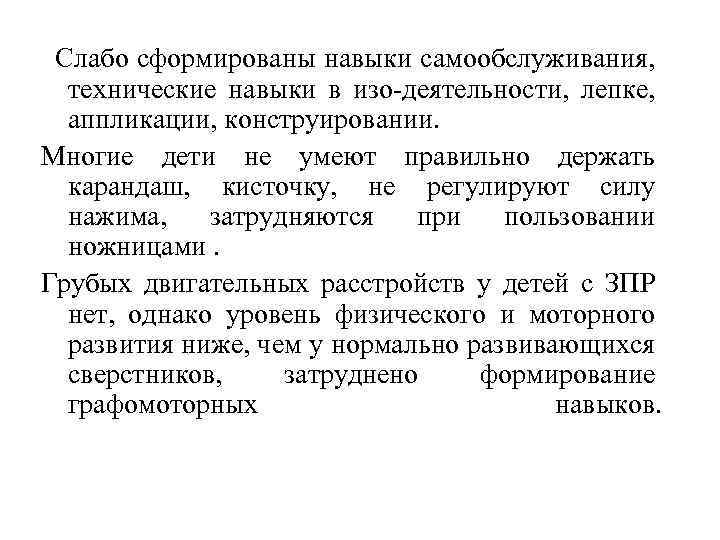 Слабо сформированы навыки самообслуживания, технические навыки в изо-деятельности, лепке, аппликации, конструировании.

Многие дети не умеют правильно держать карандаш, кисточку, не регулируют силу нажима, затрудняются при пользовании ножницами .

Грубых двигательных расстройств у детей с ЗПР нет, однако уровень физического и моторного развития ниже, чем у нормально развивающихся сверстников, затруднено формирование графомоторных навыков.